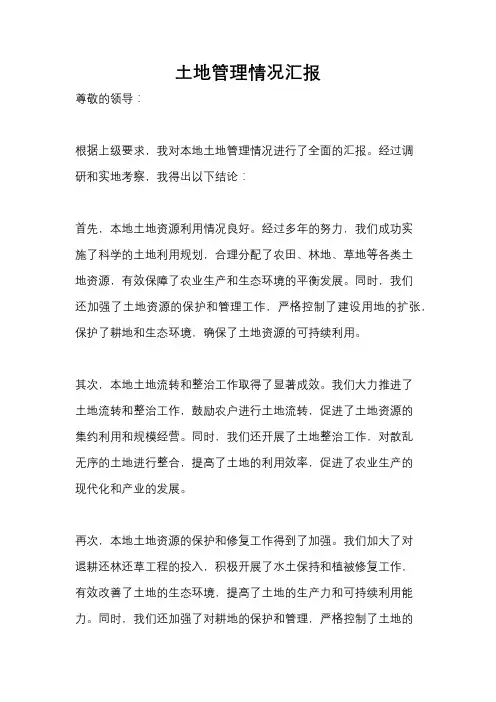 土地管理情况汇报

尊敬的领导：

根据上级要求，我对本地土地管理情况进行了全面的汇报。经过调研和实地考察，我得出以下结论：

首先，本地土地资源利用情况良好。经过多年的努力，我们成功实施了科学的土地利用规划，合理分配了农田、林地、草地等各类土地资源，有效保障了农业生产和生态环境的平衡发展。同时，我们还加强了土地资源的保护和管理工作，严格控制了建设用地的扩张，保护了耕地和生态环境，确保了土地资源的可持续利用。

其次，本地土地流转和整治工作取得了显著成效。我们大力推进了土地流转和整治工作，鼓励农户进行土地流转，促进了土地资源的集约利用和规模经营。同时，我们还开展了土地整治工作，对散乱无序的土地进行整合，提高了土地的利用效率，促进了农业生产的现代化和产业的发展。

再次，本地土地资源的保护和修复工作得到了加强。我们加大了对退耕还林还草工程的投入，积极开展了水土保持和植被修复工作，有效改善了土地的生态环境，提高了土地的生产力和可持续利用能力。同时，我们还加强了对耕地的保护和管理，严格控制了土地的